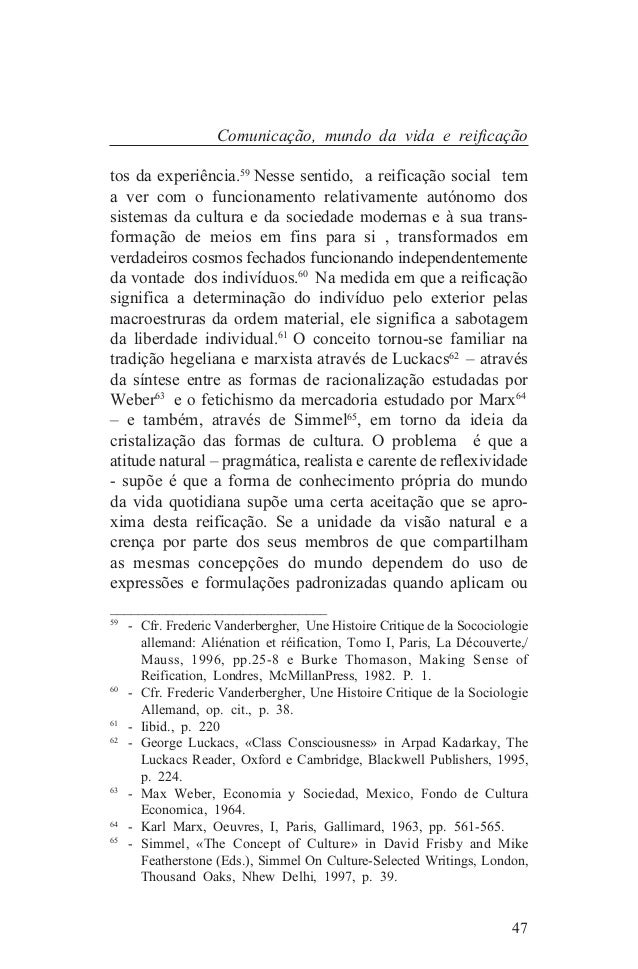 Comunicação, mundo da vida e reificação

tos da experiência.$^{59}$ Nesse sentido, a reificação social tem a ver com o funcionamento relativamente autónomo dos sistemas da cultura e da sociedade modernas e à sua transformação de meios em fins para si , transformados em verdadeiros cosmos fechados funcionando independentemente da vontade dos indivíduos.$^{60}$ Na medida em que a reificação significa a determinação do indivíduo pelo exterior pelas macroestruras da ordem material, ele significa a sabotagem da liberdade individual.$^{61}$ O conceito tornou-se familiar na tradição hegeliana e marxista através de Luckacs$^{62}$ – através da síntese entre as formas de racionalização estudadas por Weber$^{63}$ e o fetichismo da mercadoria estudado por Marx$^{64}$ – e também, através de Simmel$^{65}$, em torno da ideia da cristalização das formas de cultura. O problema é que a atitude natural – pragmática, realista e carente de reflexividade - supõe é que a forma de conhecimento própria do mundo da vida quotidiana supõe uma certa aceitação que se aproxima desta reificação. Se a unidade da visão natural e a crença por parte dos seus membros de que compartilham as mesmas concepções do mundo dependem do uso de expressões e formulações padronizadas quando aplicam ou

$^{59}$ - Cfr. Frederic Vanderbergher, Une Histoire Critique de la Socociologie allemand: Aliénation et réification, Tomo I, Paris, La Découverte,/ Mauss, 1996, pp.25-8 e Burke Thomason, Making Sense of Reification, Londres, McMillanPress, 1982. P. 1.

$^{60}$ - Cfr. Frederic Vanderbergher, Une Histoire Critique de la Sociologie Allemand, op. cit., p. 38.

$^{61}$ - Iibid., p. 220

$^{62}$ - George Luckacs, «Class Consciousness» in Arpad Kadarkay, The Luckacs Reader, Oxford e Cambridge, Blackwell Publishers, 1995, p. 224.

$^{63}$ - Max Weber, Economia y Sociedad, Mexico, Fondo de Cultura Economica, 1964.

$^{64}$ - Karl Marx, Oeuvres, I, Paris, Gallimard, 1963, pp. 561-565.

$^{65}$ - Simmel, «The Concept of Culture» in David Frisby and Mike Featherstone (Eds.), Simmel On Culture-Selected Writings, London, Thousand Oaks, Nhew Delhi, 1997, p. 39.

47